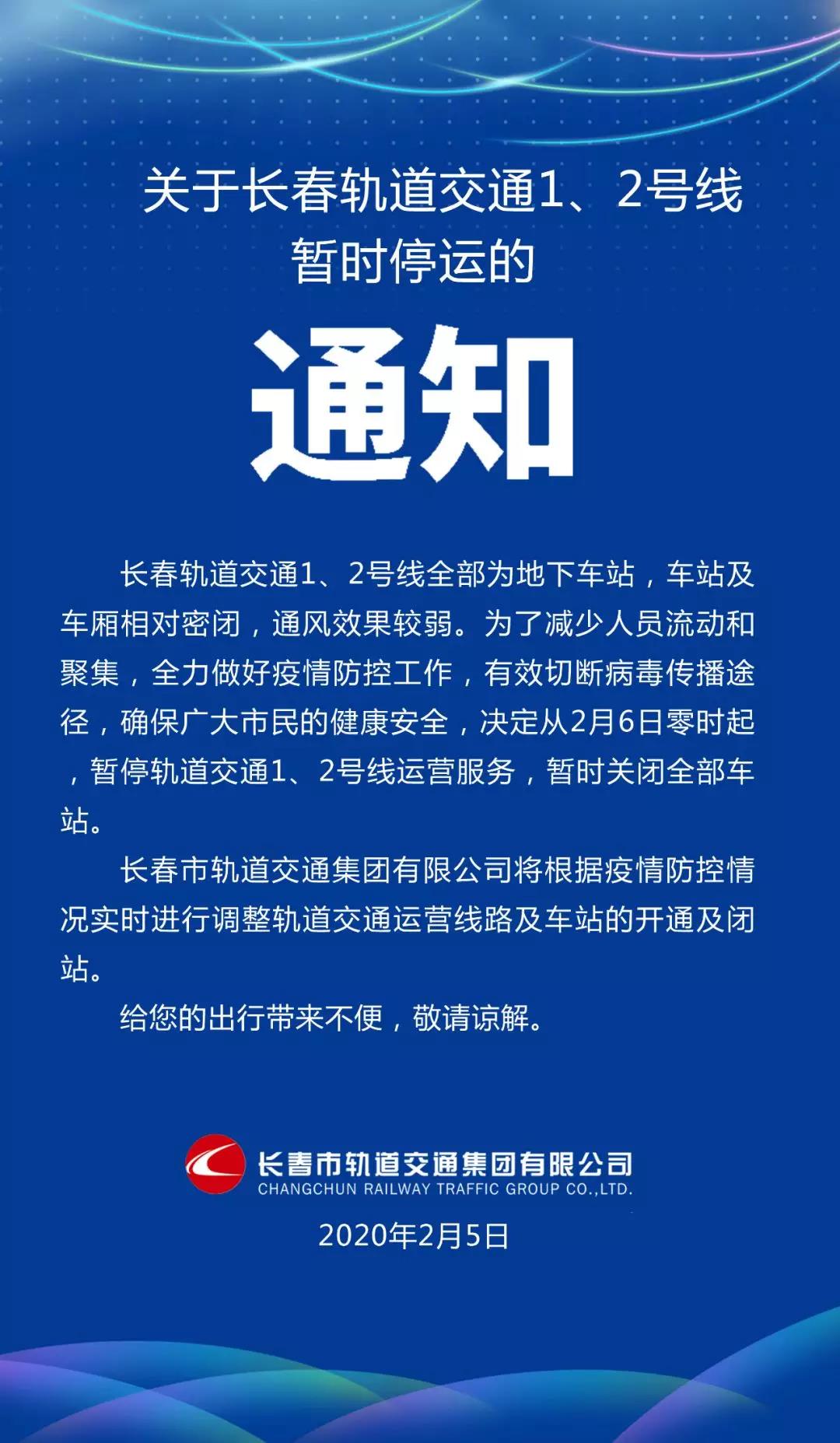 关于长春轨道交通1、2号线暂时停运的

通知

长春轨道交通1、2号线全部为地下车站，车站及车厢相对密闭，通风效果较弱。为了减少人员流动和聚集，全力做好疫情防控工作，有效切断病毒传播途径，确保广大市民的健康安全，决定从2月6日零时起，暂停轨道交通1、2号线运营服务，暂时关闭全部车站。

长春市轨道交通集团有限公司将根据疫情防控情况实时进行调整轨道交通运营线路及车站的开通及闭站。

给您的出行带来不便，敬请谅解。

长春市轨道交通集团有限公司
CHANGCHUN RAILWAY TRAFFIC GROUP CO.,LTD.

2020年2月5日